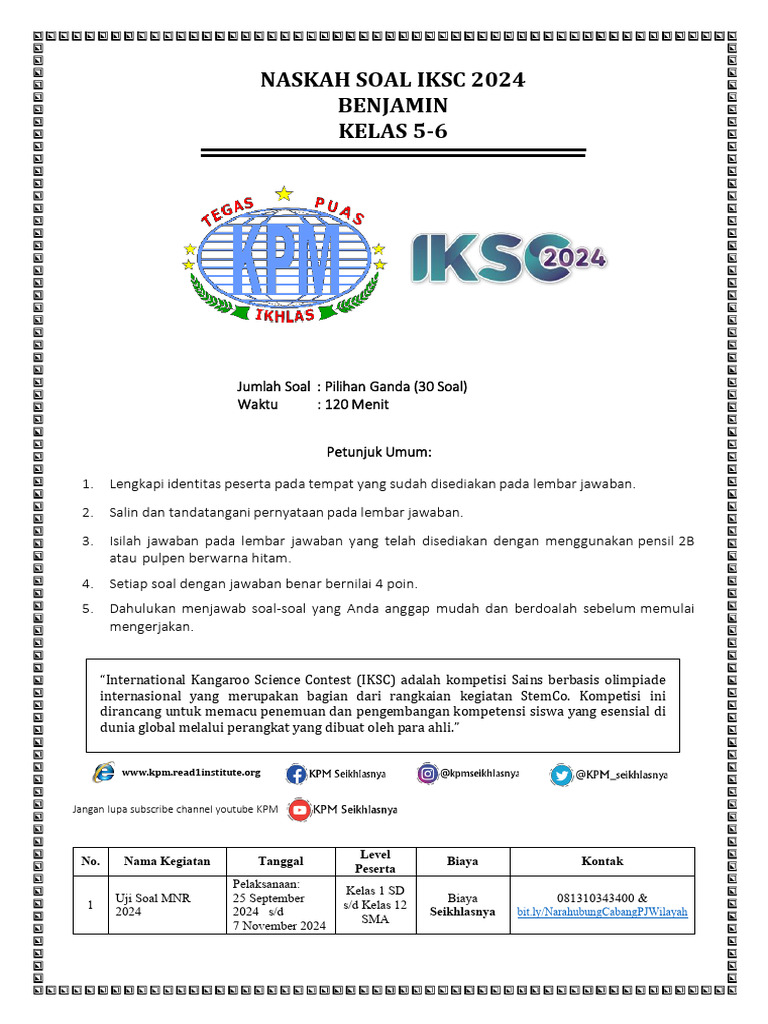 NASKAH SOAL IKSC 2024
BENJAMIN
KELAS 5-6

TEGAS PUAS
KPM
IKHLAS

IKSC 2024

Jumlah Soal : Pilihan Ganda (30 Soal)
Waktu : 120 Menit

Petunjuk Umum:

1. Lengkapi identitas peserta pada tempat yang sudah disediakan pada lembar jawaban.
2. Salin dan tandatangani pernyataan pada lembar jawaban.
3. Isilah jawaban pada lembar jawaban yang telah disediakan dengan menggunakan pensil 2B atau pulpen berwarna hitam.
4. Setiap soal dengan jawaban benar bernilai 4 poin.
5. Dahulukan menjawab soal-soal yang Anda anggap mudah dan berdoalah sebelum memulai mengerjakan.

"International Kangaroo Science Contest (IKSC) adalah kompetisi Sains berbasis olimpiade internasional yang merupakan bagian dari rangkaian kegiatan StemCo. Kompetisi ini dirancang untuk memacu penemuan dan pengembangan kompetensi siswa yang esensial di dunia global melalui perangkat yang dibuat oleh para ahli."

www.kpm.read1institute.org KPM Seikhlasnya @kpmseikhlasnya @KPM_seikhlasnya

Jangan lupa subscribe channel youtube KPM KPM Seikhlasnya

| No. | Nama Kegiatan | Tanggal | Level Peserta | Biaya | Kontak |
|---|---|---|---|---|---|
| 1 | Uji Soal MNR 2024 | Pelaksanaan: 25 September 2024 s/d 7 November 2024 | Kelas 1 SD s/d Kelas 12 SMA | Biaya Seikhlasnya | 081310343400 & bit.ly/NarahubungCabangPJWilayah |